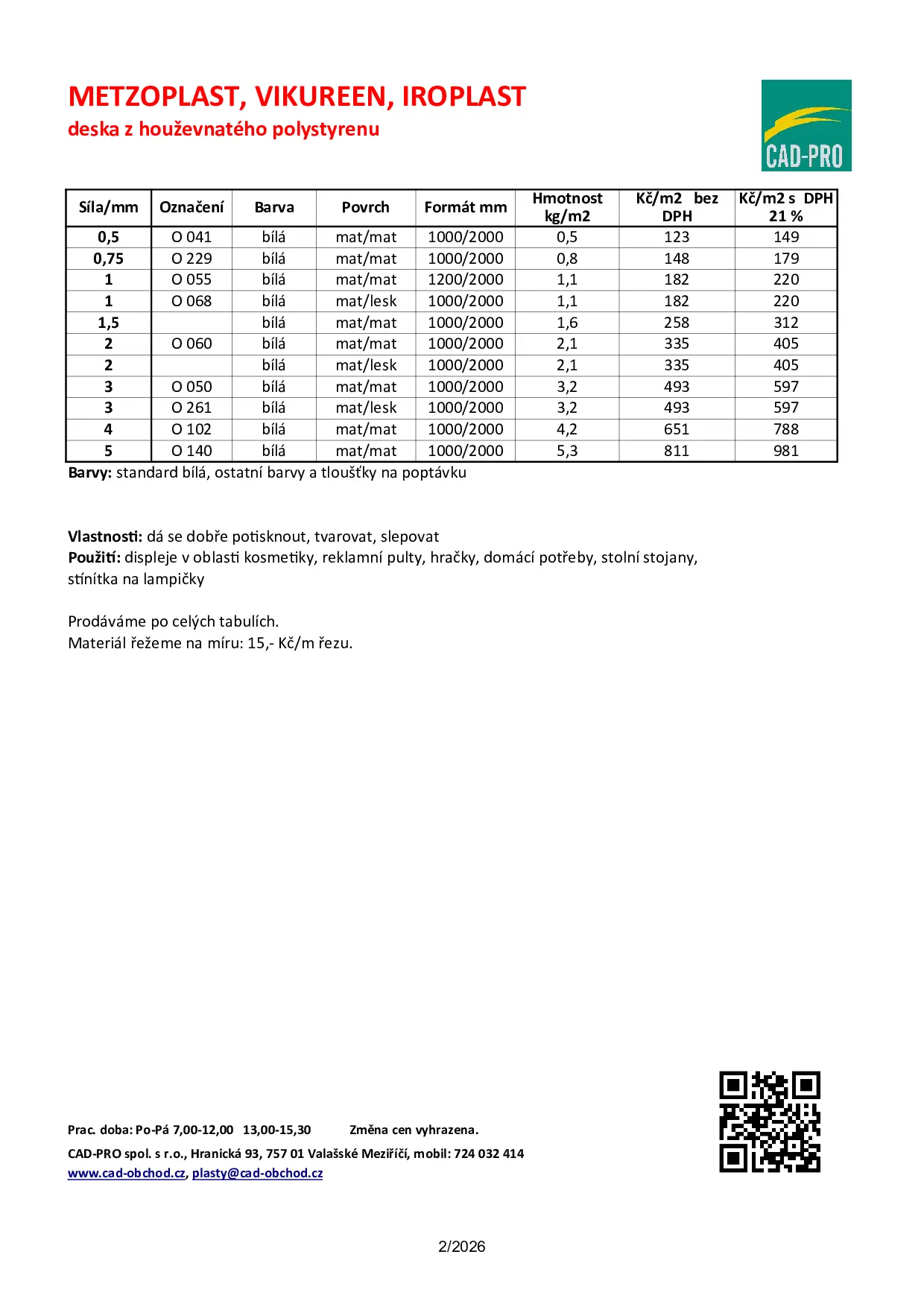 METZOPLAST, VIKUREEN, IROPLAST
deska z houževnatého polystyrenu

CAD-PRO

| Síla/mm | Označení | Barva | Povrch | Formát mm | Hmotnost kg/m2 | Kč/m2 bez DPH | Kč/m2 s DPH 21 % |
|---|---|---|---|---|---|---|---|
| 0,5 | O 041 | bílá | mat/mat | 1000/2000 | 0,5 | 123 | 149 |
| 0,75 | O 229 | bílá | mat/mat | 1000/2000 | 0,8 | 148 | 179 |
| 1 | O 055 | bílá | mat/mat | 1200/2000 | 1,1 | 182 | 220 |
| 1 | O 068 | bílá | mat/lesk | 1000/2000 | 1,1 | 182 | 220 |
| 1,5 | | bílá | mat/mat | 1000/2000 | 1,6 | 258 | 312 |
| 2 | O 060 | bílá | mat/mat | 1000/2000 | 2,1 | 335 | 405 |
| 2 | | bílá | mat/lesk | 1000/2000 | 2,1 | 335 | 405 |
| 3 | O 050 | bílá | mat/mat | 1000/2000 | 3,2 | 493 | 597 |
| 3 | O 261 | bílá | mat/lesk | 1000/2000 | 3,2 | 493 | 597 |
| 4 | O 102 | bílá | mat/mat | 1000/2000 | 4,2 | 651 | 788 |
| 5 | O 140 | bílá | mat/mat | 1000/2000 | 5,3 | 811 | 981 |

Barvy: standard bílá, ostatní barvy a tloušťky na poptávku

Vlastnosti: dá se dobře potisknout, tvarovat, slepovat
Použití: displeje v oblasti kosmetiky, reklamní pulty, hračky, domácí potřeby, stolní stojany, stínítka na lampičky

Prodáváme po celých tabulích.
Materiál řežeme na míru: 15,- Kč/m řezu.

Prac. doba: Po-Pá 7,00-12,00 13,00-15,30 Změna cen vyhrazena.
CAD-PRO spol. s r.o., Hranická 93, 757 01 Valašské Meziříčí, mobil: 724 032 414
www.cad-obchod.cz, plasty@cad-obchod.cz

2/2026